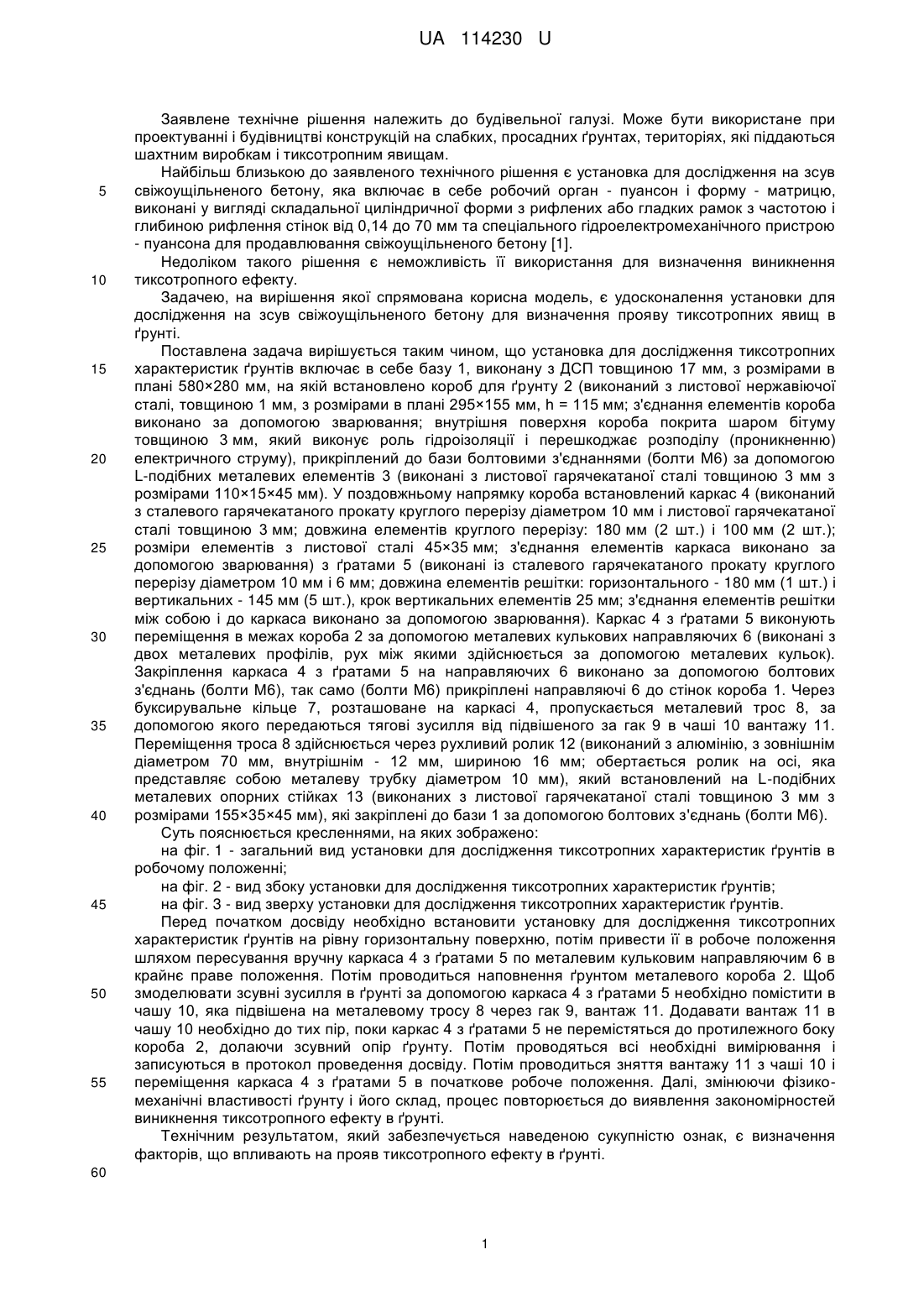 UA 114230 U

Заявлене технічне рішення належить до будівельної галузі. Може бути використане при проектуванні і будівництві конструкцій на слабких, просадних ґрунтах, територіях, які піддаються шахтним виробкам і тиксотропним явищам.

Найбільш близькою до заявленого технічного рішення є установка для дослідження на зсув свіжоущільненого бетону, яка включає в себе робочий орган - пуансон і форму - матрицю, виконані у вигляді складальної циліндричної форми з рифлених або гладких рамок з частотою і глибиною рифлення стінок від 0,14 до 70 мм та спеціального гідроелектромеханічного пристрою - пуансона для продавлювання свіжоущільненого бетону [1].

Недоліком такого рішення є неможливість її використання для визначення виникнення тиксотропного ефекту.

Задачею, на вирішення якої спрямована корисна модель, є удосконалення установки для дослідження на зсув свіжоущільненого бетону для визначення прояву тиксотропних явищ в ґрунті.

Поставлена задача вирішується таким чином, що установка для дослідження тиксотропних характеристик ґрунтів включає в себе базу 1, виконану з ДСП товщиною 17 мм, з розмірами в плані 580×280 мм, на якій встановлено короб для ґрунту 2 (виконаний з листової нержавіючої сталі, товщиною 1 мм, з розмірами в плані 295×155 мм, h = 115 мм; з'єднання елементів короба виконано за допомогою зварювання; внутрішня поверхня короба покрита шаром бітуму товщиною 3 мм, який виконує роль гідроізоляції і перешкоджає розподілу (проникненню) електричного струму), прикріплений до бази болтовими з'єднаннями (болти М6) за допомогою L-подібних металевих елементів 3 (виконані з листової гарячекатаної сталі товщиною 3 мм з розмірами 110×15×45 мм). У поздовжньому напрямку короба встановлений каркас 4 (виконаний з сталевого гарячекатаного прокату круглого перерізу діаметром 10 мм і листової гарячекатаної сталі товщиною 3 мм; довжина елементів круглого перерізу: 180 мм (2 шт.) і 100 мм (2 шт.); розміри елементів з листової сталі 45×35 мм; з'єднання елементів каркаса виконано за допомогою зварювання) з ґратами 5 (виконані із сталевого гарячекатаного прокату круглого перерізу діаметром 10 мм і 6 мм; довжина елементів решітки: горизонтального - 180 мм (1 шт.) і вертикальних - 145 мм (5 шт.), крок вертикальних елементів 25 мм; з'єднання елементів решітки між собою і до каркаса виконано за допомогою зварювання). Каркас 4 з ґратами 5 виконують переміщення в межах короба 2 за допомогою металевих кулькових направляючих 6 (виконані з двох металевих профілів, рух між якими здійснюється за допомогою металевих кульок). Закріплення каркаса 4 з ґратами 5 на направляючих 6 виконано за допомогою болтових з'єднань (болти М6), так само (болти М6) прикріплені направляючі 6 до стінок короба 1. Через буксирувальне кільце 7, розташоване на каркасі 4, пропускається металевий трос 8, за допомогою якого передаються тягові зусилля від підвішеного за гак 9 в чаші 10 вантажу 11. Переміщення троса 8 здійснюється через рухливий ролик 12 (виконаний з алюмінію, з зовнішнім діаметром 70 мм, внутрішнім - 12 мм, шириною 16 мм; обертається ролик на осі, яка представляє собою металеву трубку діаметром 10 мм), який встановлений на L-подібних металевих опорних стійках 13 (виконаних з листової гарячекатаної сталі товщиною 3 мм з розмірами 155×35×45 мм), які закріплені до бази 1 за допомогою болтових з'єднань (болти М6).

Суть пояснюється кресленнями, на яких зображено:

на фіг. 1 - загальний вид установки для дослідження тиксотропних характеристик ґрунтів в робочому положенні;

на фіг. 2 - вид збоку установки для дослідження тиксотропних характеристик ґрунтів;

на фіг. 3 - вид зверху установки для дослідження тиксотропних характеристик ґрунтів.

Перед початком досвіду необхідно встановити установку для дослідження тиксотропних характеристик ґрунтів на рівну горизонтальну поверхню, потім привести її в робоче положення шляхом пересування вручну каркаса 4 з ґратами 5 по металевим кульковим направляючим 6 в крайнє праве положення. Потім проводиться наповнення ґрунтом металевого короба 2. Щоб змоделювати зсувні зусилля в ґрунті за допомогою каркаса 4 з ґратами 5 необхідно помістити в чашу 10, яка підвішена на металевому тросу 8 через гак 9, вантаж 11. Додавати вантаж 11 в чашу 10 необхідно до тих пір, поки каркас 4 з ґратами 5 не перемістяться до протилежного боку короба 2, долаючи зсувний опір ґрунту. Потім проводяться всі необхідні вимірювання і записуються в протокол проведення досвіду. Потім проводиться зняття вантажу 11 з чаші 10 і переміщення каркаса 4 з ґратами 5 в початкове робоче положення. Далі, змінюючи фізико-механічні властивості ґрунту і його склад, процес повторюється до виявлення закономірностей виникнення тиксотропного ефекту в ґрунті.

Технічним результатом, який забезпечується наведеною сукупністю ознак, є визначення факторів, що впливають на прояв тиксотропного ефекту в ґрунті.

5
10
15
20
25
30
35
40
45
50
55
60

1